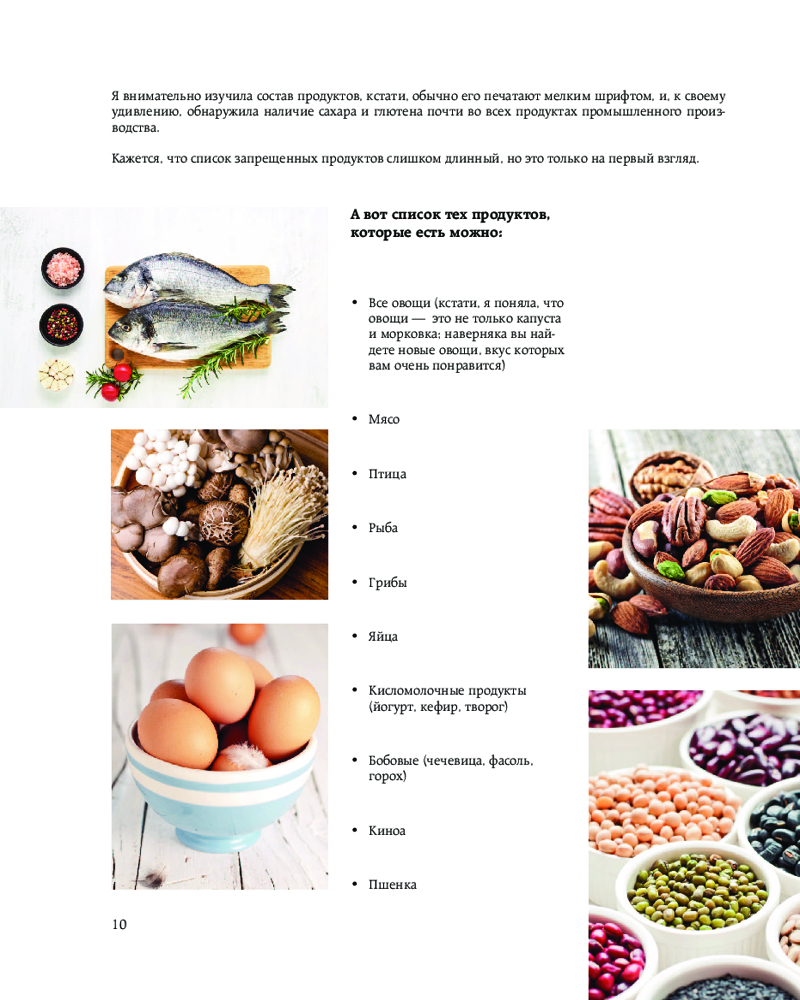 Я внимательно изучила состав продуктов, кстати, обычно его печатают мелким шрифтом, и, к своему удивлению, обнаружила наличие сахара и глютена почти во всех продуктах промышленного производства.

Кажется, что список запрещенных продуктов слишком длинный, но это только на первый взгляд.

А вот список тех продуктов, которые есть можно:

• Все овощи (кстати, я поняла, что овощи — это не только капуста и морковка; наверняка вы найдете новые овощи, вкус которых вам очень понравится)

• Мясо

• Птица

• Рыба

• Грибы

• Яйца

• Кисломолочные продукты (йогурт, кефир, творог)

• Бобовые (чечевица, фасоль, горох)

• Киноа

• Пшенка

10